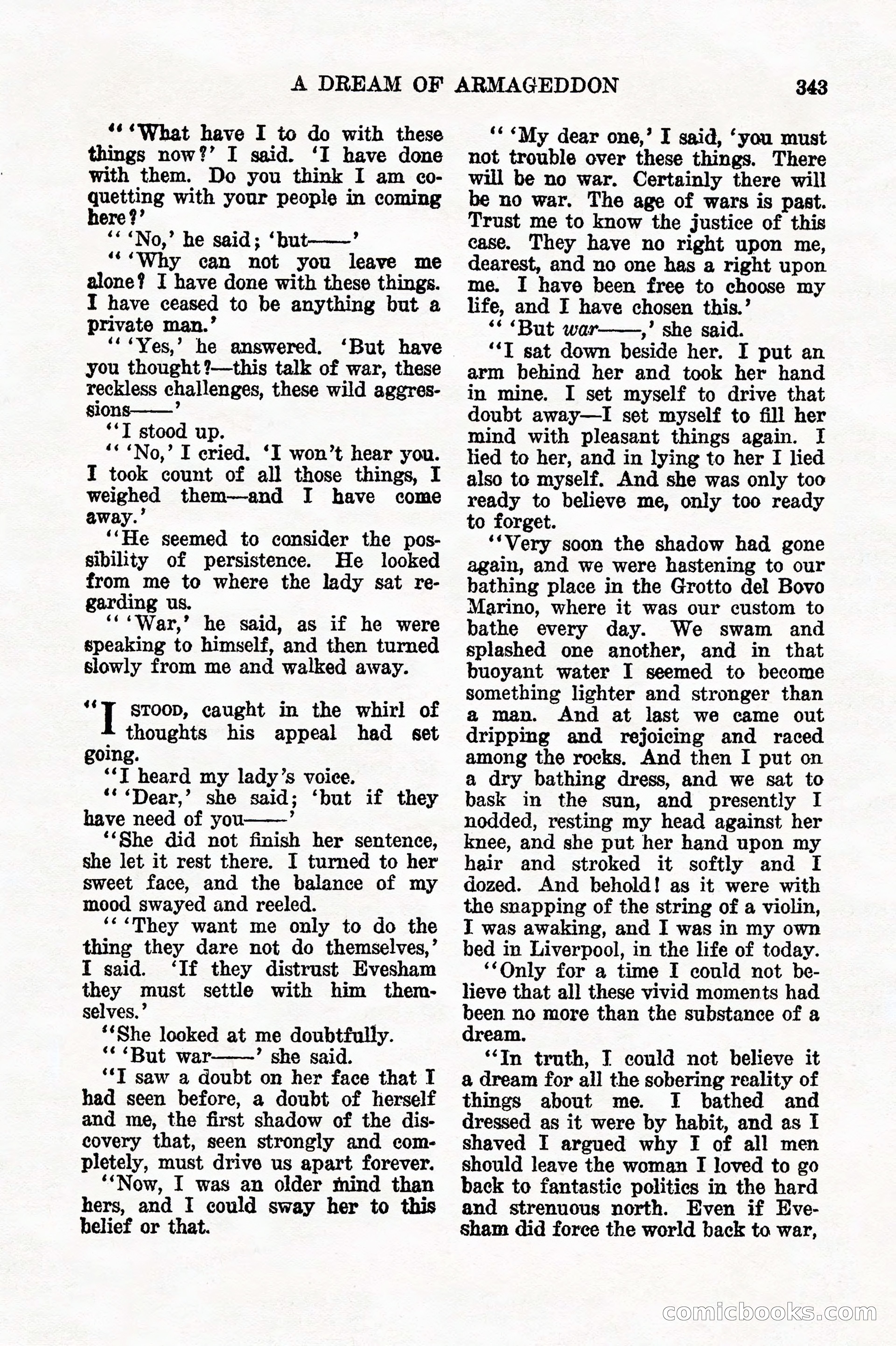 A DREAM OF ARMAGEDDON 343

" 'What have I to do with these things now?' I said. 'I have done with them. Do you think I am coquetting with your people in coming here?'

" 'No,' he said; 'but——'

" 'Why can not you leave me alone? I have done with these things. I have ceased to be anything but a private man.'

" 'Yes,' he answered. 'But have you thought?—this talk of war, these reckless challenges, these wild aggressions——'

"I stood up.

" 'No,' I cried. 'I won't hear you. I took count of all those things, I weighed them—and I have come away.'

"He seemed to consider the possibility of persistence. He looked from me to where the lady sat regarding us.

" 'War,' he said, as if he were speaking to himself, and then turned slowly from me and walked away.

"I STOOD, caught in the whirl of thoughts his appeal had set going.

"I heard my lady's voice.

" 'Dear,' she said; 'but if they have need of you——'

"She did not finish her sentence, she let it rest there. I turned to her sweet face, and the balance of my mood swayed and reeled.

" 'They want me only to do the thing they dare not do themselves,' I said. 'If they distrust Evesham they must settle with him themselves.'

"She looked at me doubtfully.

" 'But war——' she said.

"I saw a doubt on her face that I had seen before, a doubt of herself and me, the first shadow of the discovery that, seen strongly and completely, must drive us apart forever.

"Now, I was an older mind than hers, and I could sway her to this belief or that.

" 'My dear one,' I said, 'you must not trouble over these things. There will be no war. Certainly there will be no war. The age of wars is past. Trust me to know the justice of this case. They have no right upon me, dearest, and no one has a right upon me. I have been free to choose my life, and I have chosen this.'

" 'But war——,' she said.

"I sat down beside her. I put an arm behind her and took her hand in mine. I set myself to drive that doubt away—I set myself to fill her mind with pleasant things again. I lied to her, and in lying to her I lied also to myself. And she was only too ready to believe me, only too ready to forget.

"Very soon the shadow had gone again, and we were hastening to our bathing place in the Grotto del Bovo Marino, where it was our custom to bathe every day. We swam and splashed one another, and in that buoyant water I seemed to become something lighter and stronger than a man. And at last we came out dripping and rejoicing and raced among the rocks. And then I put on a dry bathing dress, and we sat to bask in the sun, and presently I nodded, resting my head against her knee, and she put her hand upon my hair and stroked it softly and I dozed. And behold! as it were with the snapping of the string of a violin, I was awaking, and I was in my own bed in Liverpool, in the life of today.

"Only for a time I could not believe that all these vivid moments had been no more than the substance of a dream.

"In truth, I could not believe it a dream for all the sobering reality of things about me. I bathed and dressed as it were by habit, and as I shaved I argued why I of all men should leave the woman I loved to go back to fantastic politics in the hard and strenuous north. Even if Evesham did force the world back to war,

comicbooks.com